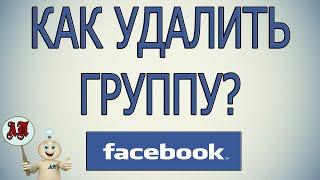 КАК УДАЛИТЬ ГРУППУ?

АП

facebook